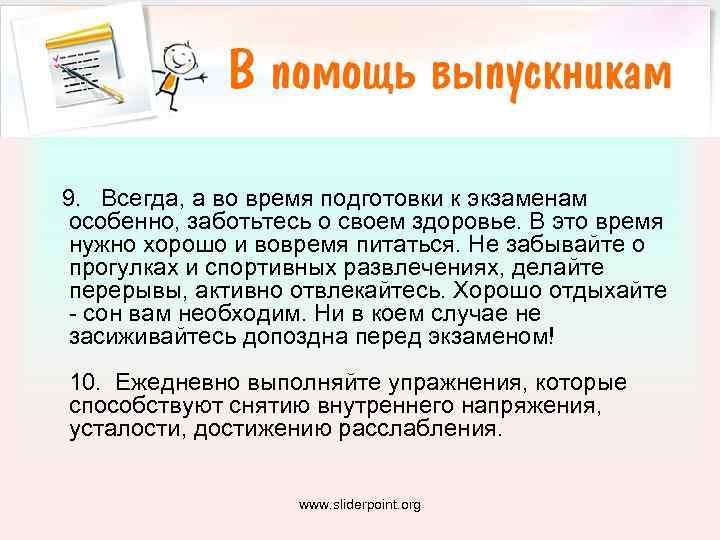 В помощь выпускникам

9. Всегда, а во время подготовки к экзаменам особенно, заботьтесь о своем здоровье. В это время нужно хорошо и вовремя питаться. Не забывайте о прогулках и спортивных развлечениях, делайте перерывы, активно отвлекайтесь. Хорошо отдыхайте - сон вам необходим. Ни в коем случае не засиживайтесь допоздна перед экзаменом!

10. Ежедневно выполняйте упражнения, которые способствуют снятию внутреннего напряжения, усталости, достижению расслабления.

www.sliderpoint.org